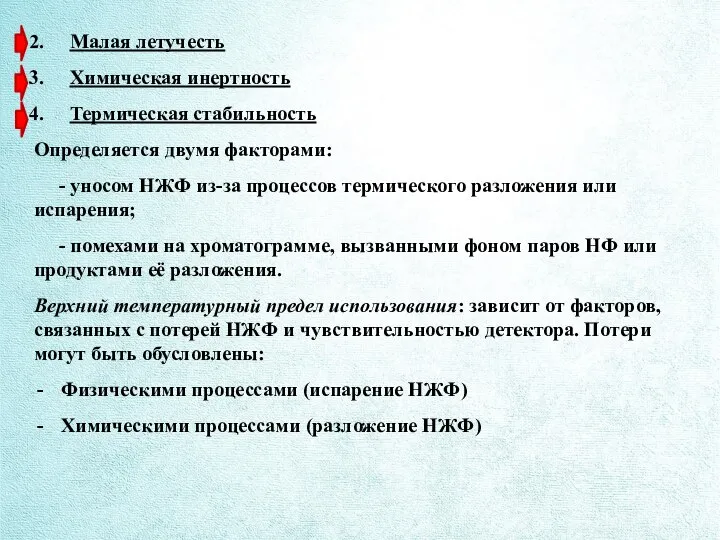 2. Малая летучесть

3. Химическая инертность

4. Термическая стабильность

Определяется двумя факторами:

- уносом НЖФ из-за процессов термического разложения или испарения;

- помехами на хроматограмме, вызванными фоном паров НФ или продуктами её разложения.

Верхний температурный предел использования: зависит от факторов, связанных с потерей НЖФ и чувствительностью детектора. Потери могут быть обусловлены:

- Физическими процессами (испарение НЖФ)

- Химическими процессами (разложение НЖФ)